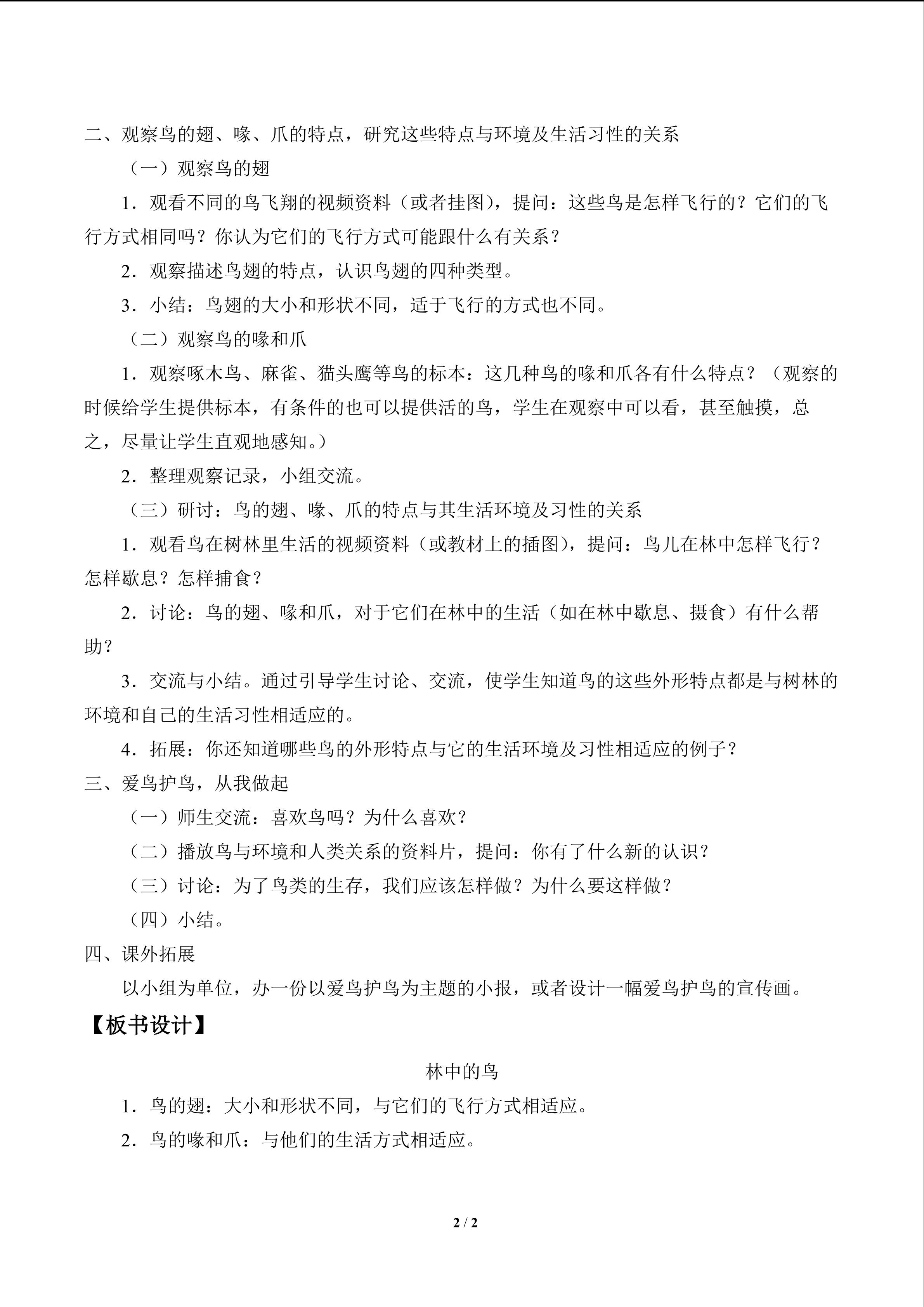 二、观察鸟的翅、喙、爪的特点，研究这些特点与环境及生活习性的关系

（一）观察鸟的翅

1.观看不同的鸟飞翔的视频资料（或者挂图），提问：这些鸟是怎样飞行的？它们的飞行方式相同吗？你认为它们的飞行方式可能跟什么有关系？

2.观察描述鸟翅的特点，认识鸟翅的四种类型。

3.小结：鸟翅的大小和形状不同，适于飞行的方式也不同。

（二）观察鸟的喙和爪

1.观察啄木鸟、麻雀、猫头鹰等鸟的标本：这几种鸟的喙和爪各有什么特点？（观察的时候给学生提供标本，有条件的也可以提供活的鸟，学生在观察中可以看，甚至触摸，总之，尽量让学生直观地感知。）

2.整理观察记录，小组交流。

（三）研讨：鸟的翅、喙、爪的特点与其生活环境及习性的关系

1.观看鸟在树林里生活的视频资料（或教材上的插图），提问：鸟儿在林中怎样飞行？怎样歇息？怎样捕食？

2.讨论：鸟的翅、喙和爪，对于它们在林中的生活（如在林中歇息、摄食）有什么帮助？

3.交流与小结。通过引导学生讨论、交流，使学生知道鸟的这些外形特点都是与树林的环境和自己的生活习性相适应的。

4.拓展：你还知道哪些鸟的外形特点与它的生活环境及习性相适应的例子？

三、爱鸟护鸟，从我做起

（一）师生交流：喜欢鸟吗？为什么喜欢？

（二）播放鸟与环境和人类关系的资料片，提问：你有了什么新的认识？

（三）讨论：为了鸟类的生存，我们应该怎样做？为什么要这样做？

（四）小结。

四、课外拓展

以小组为单位，办一份以爱鸟护鸟为主题的小报，或者设计一幅爱鸟护鸟的宣传画。

【板书设计】

林中的鸟

1.鸟的翅：大小和形状不同，与它们的飞行方式相适应。

2.鸟的喙和爪：与他们的生活方式相适应。

2 / 2